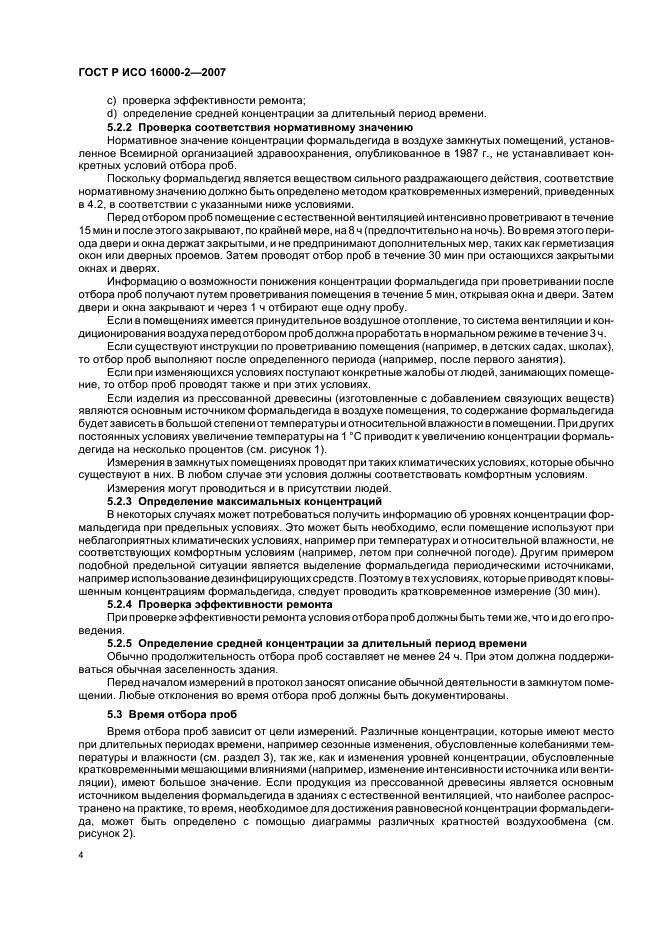 ГОСТ Р ИСО 16000-2—2007

c) проверка эффективности ремонта;

d) определение средней концентрации за длительный период времени.

5.2.2 Проверка соответствия нормативному значению

Нормативное значение концентрации формальдегида в воздухе замкнутых помещений, установленное Всемирной организацией здравоохранения, опубликованное в 1987 г., не устанавливает конкретных условий отбора проб.

Поскольку формальдегид является веществом сильного раздражающего действия, соответствие нормативному значению должно быть определено методом кратковременных измерений, приведенных в 4.2, в соответствии с указанными ниже условиями.

Перед отбором проб помещение с естественной вентиляцией интенсивно проветривают в течение 15 мин и после этого закрывают, по крайней мере, на 8 ч (предпочтительно на ночь). Во время этого периода двери и окна держат закрытыми, и не предпринимают дополнительных мер, таких как герметизация окон или дверных проемов. Затем проводят отбор проб в течение 30 мин при остающихся закрытыми окнах и дверях.

Информацию о возможности понижения концентрации формальдегида при проветривании после отбора проб получают путем проветривания помещения в течение 5 мин, открывая окна и двери. Затем двери и окна закрывают и через 1 ч отбирают еще одну пробу.

Если в помещениях имеется принудительное воздушное отопление, то система вентиляции и кондиционирования воздуха перед отбором проб должна проработать в нормальном режиме в течение 3 ч.

Если существуют инструкции по проветриванию помещения (например, в детских садах, школах), то отбор проб выполняют после определенного периода (например, после первого занятия).

Если при изменяющихся условиях поступают конкретные жалобы от людей, занимающих помещение, то отбор проб проводят также и при этих условиях.

Если изделия из прессованной древесины (изготовленные с добавлением связующих веществ) являются основным источником формальдегида в воздухе помещения, то содержание формальдегида будет зависеть в большой степени от температуры и относительной влажности в помещении. При других постоянных условиях увеличение температуры на 1 °С приводит к увеличению концентрации формальдегида на несколько процентов (см. рисунок 1).

Измерения в замкнутых помещениях проводят при таких климатических условиях, которые обычно существуют в них. В любом случае эти условия должны соответствовать комфортным условиям.

Измерения могут проводиться и в присутствии людей.

5.2.3 Определение максимальных концентраций

В некоторых случаях может потребоваться получить информацию об уровнях концентрации формальдегида при предельных условиях. Это может быть необходимо, если помещение используют при неблагоприятных климатических условиях, например при температурах и относительной влажности, не соответствующих комфортным условиям (например, летом при солнечной погоде). Другим примером подобной предельной ситуации является выделение формальдегида периодическими источниками, например использование дезинфицирующих средств. Поэтому в тех условиях, которые приводят к повышенным концентрациям формальдегида, следует проводить кратковременное измерение (30 мин).

5.2.4 Проверка эффективности ремонта

При проверке эффективности ремонта условия отбора проб должны быть теми же, что и до его проведения.

5.2.5 Определение средней концентрации за длительный период времени

Обычно продолжительность отбора проб составляет не менее 24 ч. При этом должна поддерживаться обычная заселенность здания.

Перед началом измерений в протокол заносят описание обычной деятельности в замкнутом помещении. Любые отклонения во время отбора проб должны быть документированы.

5.3 Время отбора проб

Время отбора проб зависит от цели измерений. Различные концентрации, которые имеют место при длительных периодах времени, например сезонные изменения, обусловленные колебаниями температуры и влажности (см. раздел 3), так же, как и изменения уровней концентрации, обусловленные кратковременными мешающими влияниями (например, изменение интенсивности источника или вентиляции), имеют большое значение. Если продукция из прессованной древесины является основным источником выделения формальдегида в зданиях с естественной вентиляцией, что наиболее распространено на практике, то время, необходимое для достижения равновесной концентрации формальдегида, может быть определено с помощью диаграммы различных кратностей воздухообмена (см. рисунок 2).

4